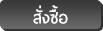 สั่งซื้อ